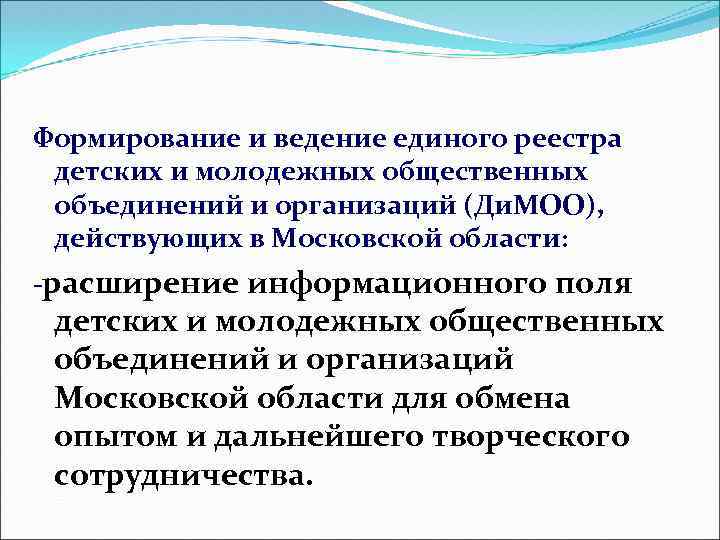 Формирование и ведение единого реестра детских и молодежных общественных объединений и организаций (ДиМОО), действующих в Московской области:

-расширение информационного поля детских и молодежных общественных объединений и организаций Московской области для обмена опытом и дальнейшего творческого сотрудничества.